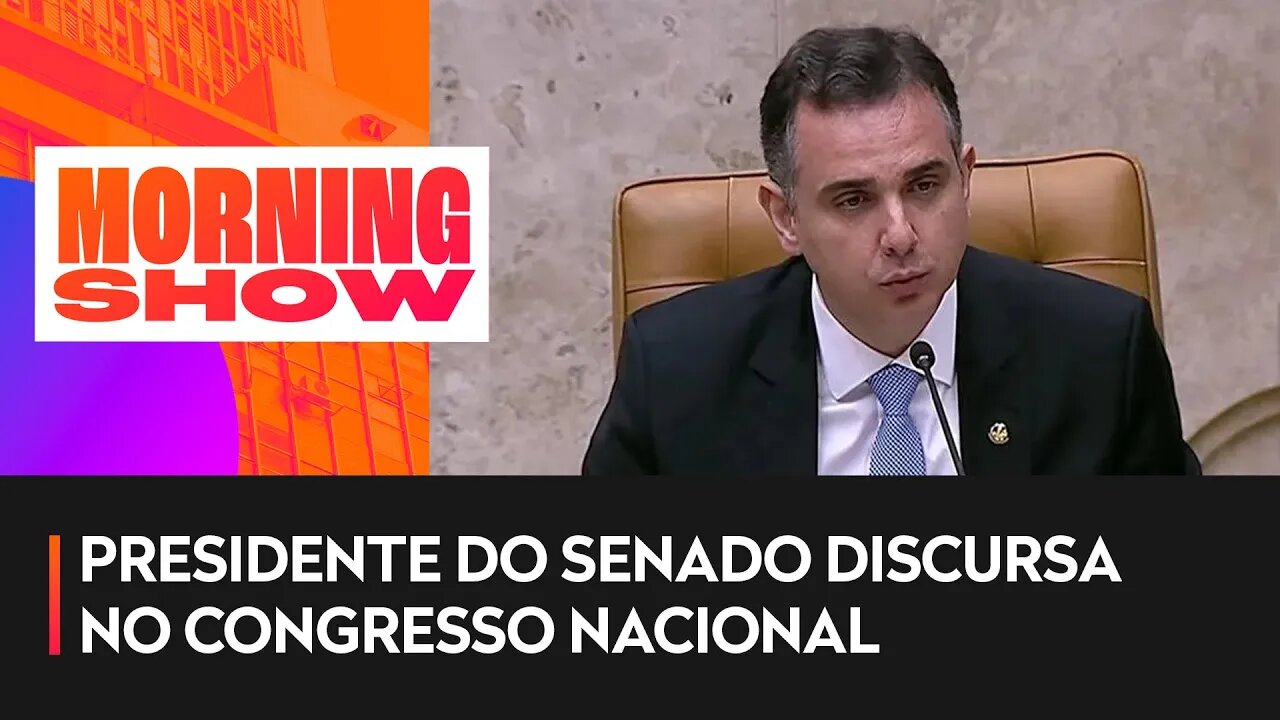 MORNING SHOW

PRESIDENTE DO SENADO DISCURSA NO CONGRESSO NACIONAL